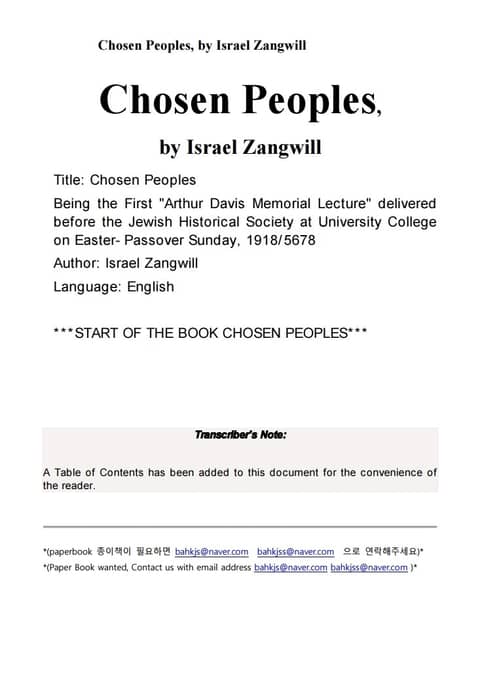 Chosen Peoples, by Israel Zangwill

Chosen Peoples,

by Israel Zangwill

Title: Chosen Peoples

Being the First "Arthur Davis Memorial Lecture" delivered before the Jewish Historical Society at University College on Easter- Passover Sunday, 1918/5678

Author: Israel Zangwill

Language: English

***START OF THE BOOK CHOSEN PEOPLES***

Transcriber's Note:

A Table of Contents has been added to this document for the convenience of the reader.

*(paperbook 종이책이 필요하면 bahkjs@naver.com bahkjss@naver.com 으로 연락해주세요)*

*(Paper Book wanted, Contact us with email address bahkjs@naver.com bahkjss@naver.com )*